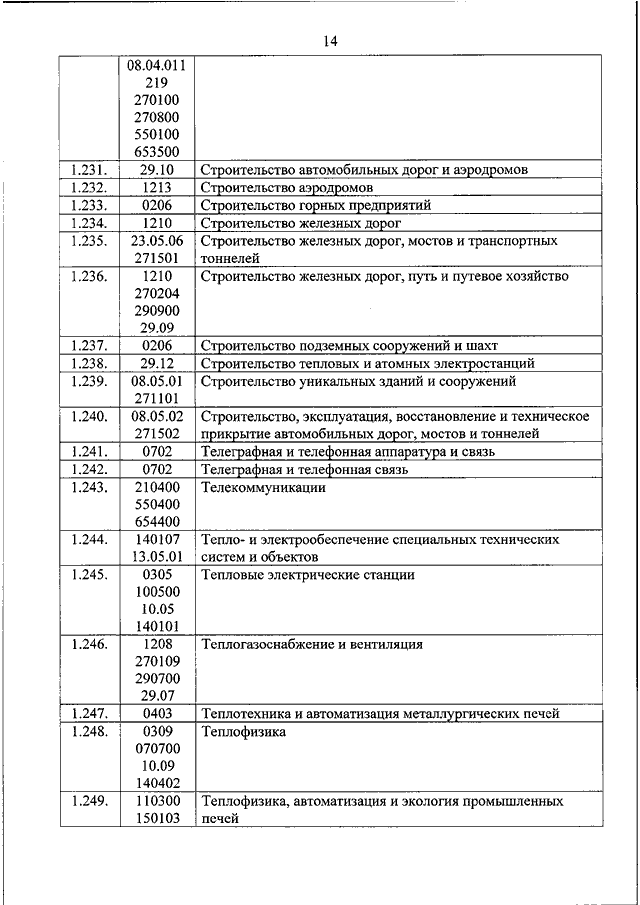 14

| | | |
|---|---|---|
| | 08.04.011 219 270100 270800 550100 653500 | |
| 1.231. | 29.10 | Строительство автомобильных дорог и аэродромов |
| 1.232. | 1213 | Строительство аэродромов |
| 1.233. | 0206 | Строительство горных предприятий |
| 1.234. | 1210 | Строительство железных дорог |
| 1.235. | 23.05.06 271501 | Строительство железных дорог, мостов и транспортных тоннелей |
| 1.236. | 1210 270204 290900 29.09 | Строительство железных дорог, путь и путевое хозяйство |
| 1.237. | 0206 | Строительство подземных сооружений и шахт |
| 1.238. | 29.12 | Строительство тепловых и атомных электростанций |
| 1.239. | 08.05.01 271101 | Строительство уникальных зданий и сооружений |
| 1.240. | 08.05.02 271502 | Строительство, эксплуатация, восстановление и техническое прикрытие автомобильных дорог, мостов и тоннелей |
| 1.241. | 0702 | Телеграфная и телефонная аппаратура и связь |
| 1.242. | 0702 | Телеграфная и телефонная связь |
| 1.243. | 210400 550400 654400 | Телекоммуникации |
| 1.244. | 140107 13.05.01 | Тепло- и электрообеспечение специальных технических систем и объектов |
| 1.245. | 0305 100500 10.05 140101 | Тепловые электрические станции |
| 1.246. | 1208 270109 290700 29.07 | Теплогазоснабжение и вентиляция |
| 1.247. | 0403 | Теплотехника и автоматизация металлургических печей |
| 1.248. | 0309 070700 10.09 140402 | Теплофизика |
| 1.249. | 110300 150103 | Теплофизика, автоматизация и экология промышленных печей |